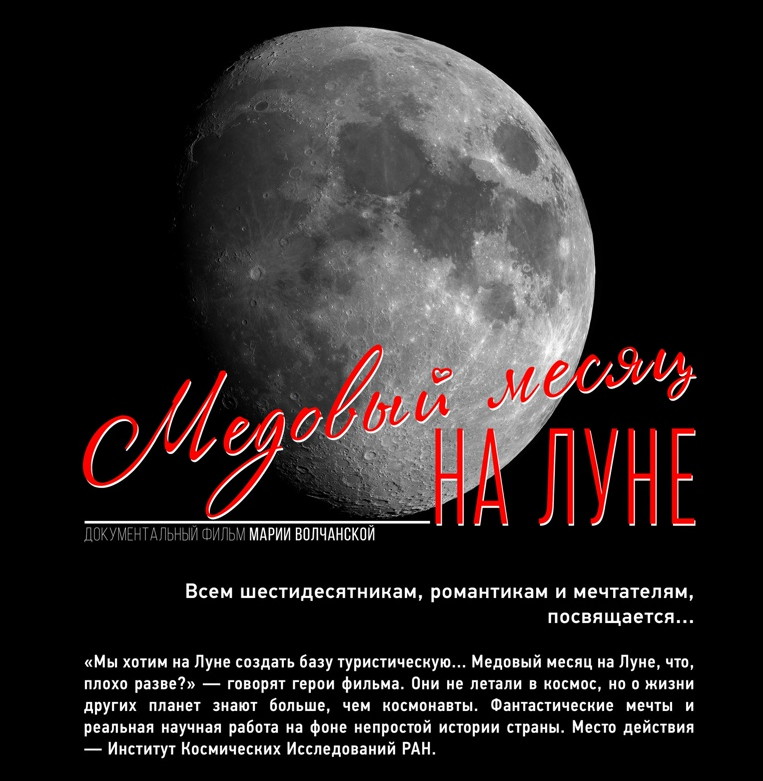 Медовый месяц
НА ЛУНЕ

ДОКУМЕНТАЛЬНЫЙ ФИЛЬМ МАРИИ ВОЛЧАНСКОЙ

Всем шестидесятникам, романтикам и мечтателям, посвящается...

«Мы хотим на Луне создать базу туристическую... Медовый месяц на Луне, что, плохо разве?» — говорят герои фильма. Они не летали в космос, но о жизни других планет знают больше, чем космонавты. Фантастические мечты и реальная научная работа на фоне непростой истории страны. Место действия — Институт Космических Исследований РАН.